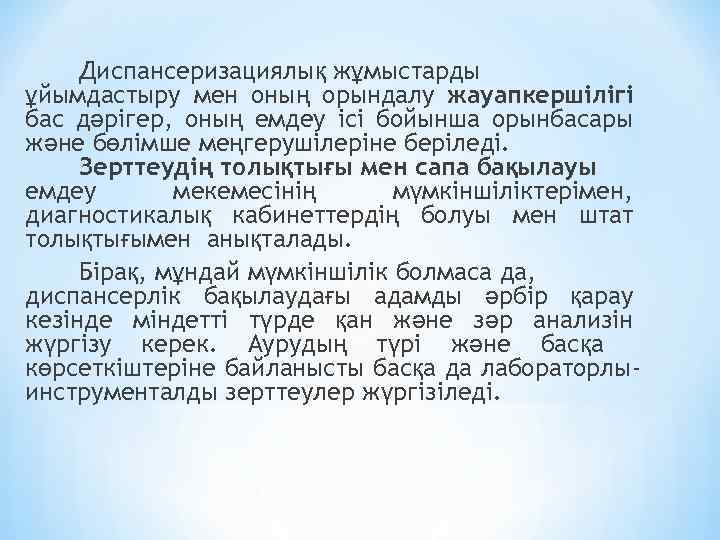 Диспансеризациялық жұмыстарды ұйымдастыру мен оның орындалу жауапкершілігі бас дәрігер, оның емдеу ісі бойынша орынбасары және бөлімше меңгерушілеріне беріледі.

Зерттеудің толықтығы мен сапа бақылауы емдеу мекемесінің мүмкіншіліктерімен, диагностикалық кабинеттердің болуы мен штат толықтығымен анықталады.

Бірақ, мұндай мүмкіншілік болмаса да, диспансерлік бақылаудағы адамды әрбір қарау кезінде міндетті түрде қан және зәр анализін жүргізу керек. Аурудың түрі және басқа көрсеткіштеріне байланысты басқа да лабораторлы-инструменталды зерттеулер жүргізіледі.